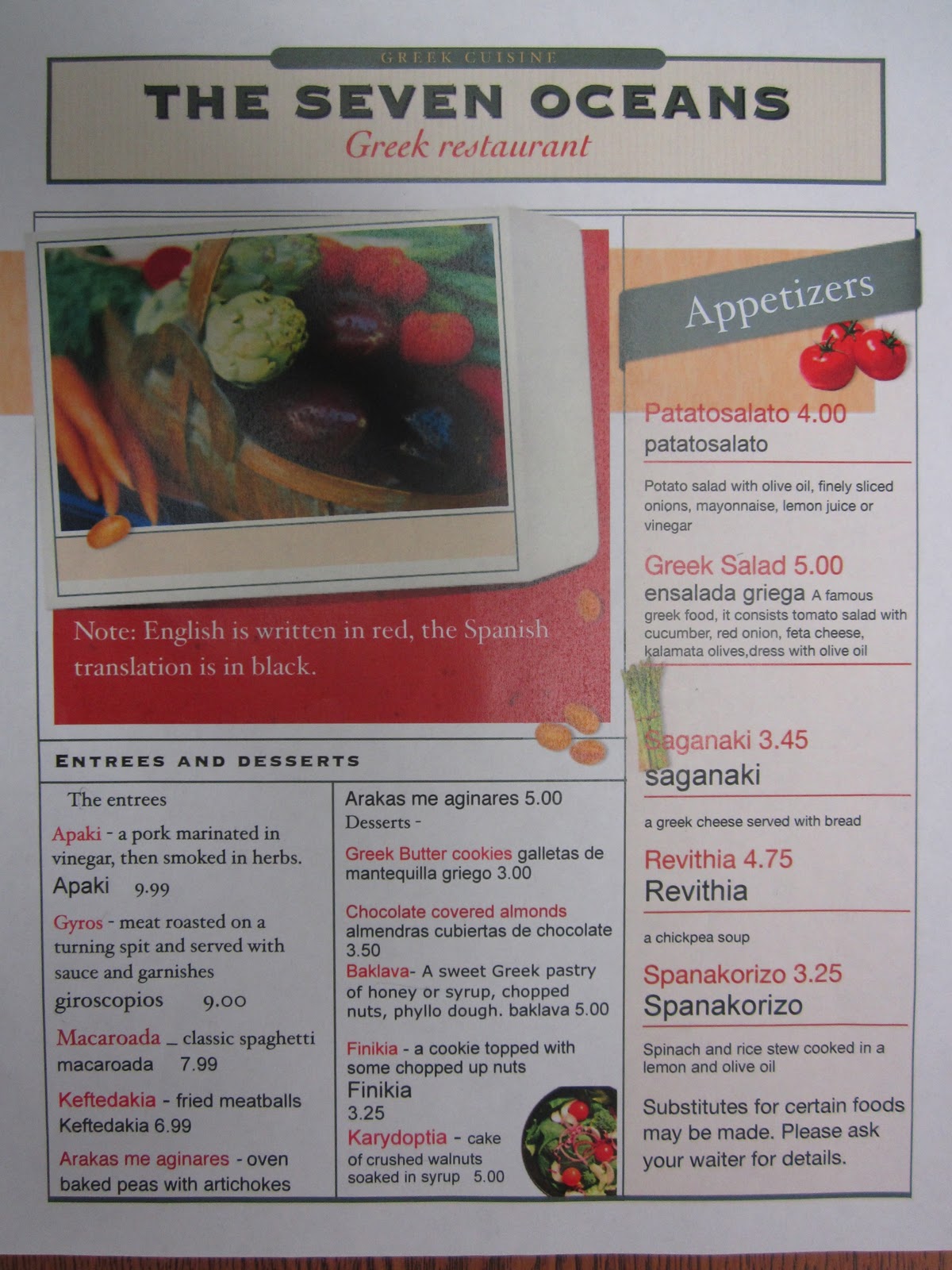 GREEK CUISINE

THE SEVEN OCEANS

Greek restaurant

Note: English is written in red, the Spanish translation is in black.

ENTREES AND DESSERTS

The entrees

Apaki - a pork marinated in vinegar, then smoked in herbs.
Apaki 9.99

Gyros - meat roasted on a turning spit and served with sauce and garnishes
giroscopios 9.00

Macaroada _ classic spaghetti
macaroada 7.99

Keftedakia - fried meatballs
Keftedakia 6.99

Arakas me aginares - oven baked peas with artichokes

Arakas me aginares 5.00

Desserts -

Greek Butter cookies galletas de mantequilla griego 3.00

Chocolate covered almonds almendras cubiertas de chocolate 3.50

Baklava- A sweet Greek pastry of honey or syrup, chopped nuts, phyllo dough. baklava 5.00

Finikia - a cookie topped with some chopped up nuts
Finikia
3.25

Karydoptia - cake of crushed walnuts soaked in syrup 5.00

Appetizers

Patatosalato 4.00
patatosalato

Potato salad with olive oil, finely sliced onions, mayonnaise, lemon juice or vinegar

Greek Salad 5.00
ensalada griega A famous greek food, it consists tomato salad with cucumber, red onion, feta cheese, kalamata olives,dress with olive oil

Saganaki 3.45
saganaki

a greek cheese served with bread

Revithia 4.75
Revithia

a chickpea soup

Spanakorizo 3.25
Spanakorizo

Spinach and rice stew cooked in a lemon and olive oil

Substitutes for certain foods may be made. Please ask your waiter for details.